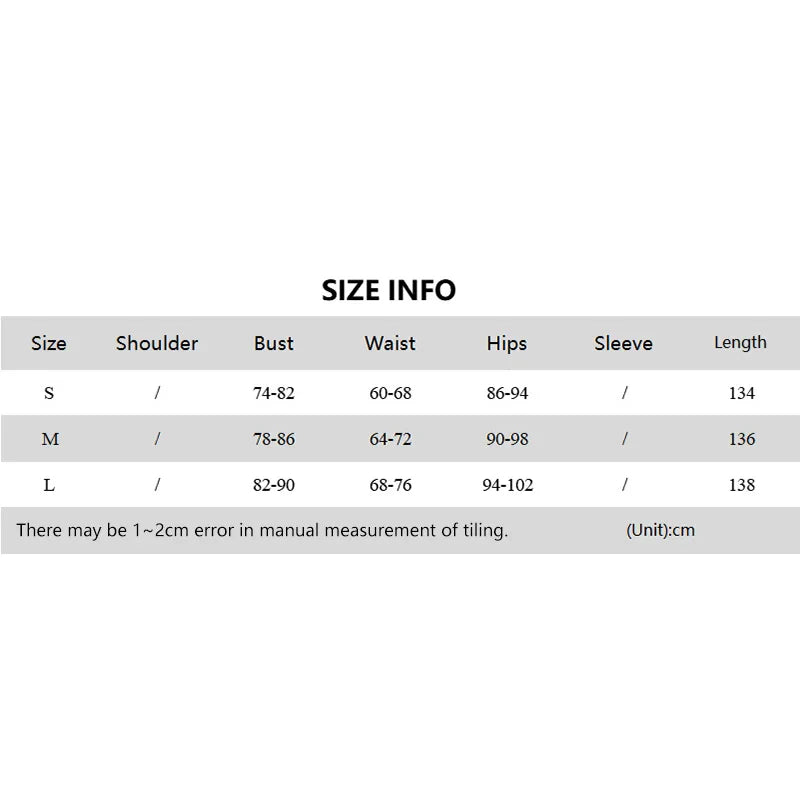 SIZE INFO

| Size | Shoulder | Bust | Waist | Hips | Sleeve | Length |
|---|---|---|---|---|---|---|
| S | / | 74-82 | 60-68 | 86-94 | / | 134 |
| M | / | 78-86 | 64-72 | 90-98 | / | 136 |
| L | / | 82-90 | 68-76 | 94-102 | / | 138 |

There may be 1~2cm error in manual measurement of tiling. (Unit):cm